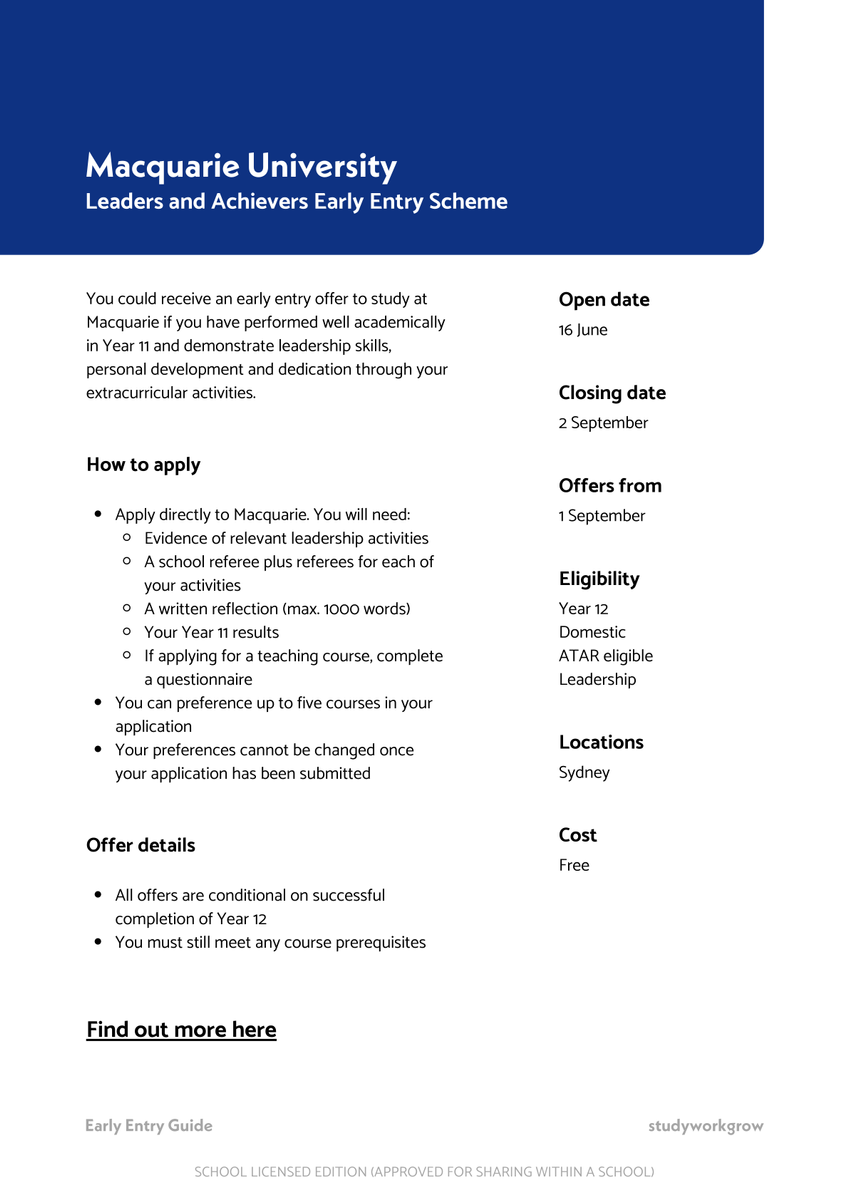 Macquarie University
Leaders and Achievers Early Entry Scheme

You could receive an early entry offer to study at Macquarie if you have performed well academically in Year 11 and demonstrate leadership skills, personal development and dedication through your extracurricular activities.

How to apply

- Apply directly to Macquarie. You will need:
  - Evidence of relevant leadership activities
  - A school referee plus referees for each of your activities
  - A written reflection (max. 1000 words)
  - Your Year 11 results
  - If applying for a teaching course, complete a questionnaire
- You can preference up to five courses in your application
- Your preferences cannot be changed once your application has been submitted

Offer details

- All offers are conditional on successful completion of Year 12
- You must still meet any course prerequisites

Find out more here

Open date
16 June

Closing date
2 September

Offers from
1 September

Eligibility
Year 12
Domestic
ATAR eligible
Leadership

Locations
Sydney

Cost
Free

Early Entry Guide

studyworkgrow

SCHOOL LICENSED EDITION (APPROVED FOR SHARING WITHIN A SCHOOL)